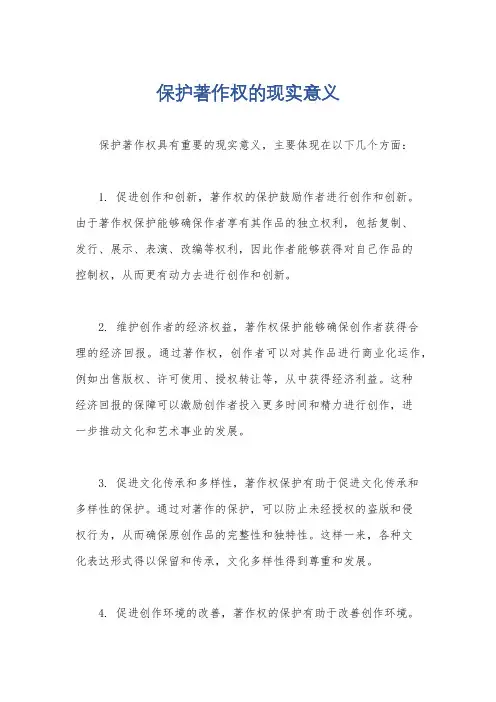 保护著作权的现实意义

保护著作权具有重要的现实意义，主要体现在以下几个方面：

1. 促进创作和创新，著作权的保护鼓励作者进行创作和创新。由于著作权保护能够确保作者享有其作品的独立权利，包括复制、发行、展示、表演、改编等权利，因此作者能够获得对自己作品的控制权，从而更有动力去进行创作和创新。

2. 维护创作者的经济权益，著作权保护能够确保创作者获得合理的经济回报。通过著作权，创作者可以对其作品进行商业化运作，例如出售版权、许可使用、授权转让等，从中获得经济利益。这种经济回报的保障可以激励创作者投入更多时间和精力进行创作，进一步推动文化和艺术事业的发展。

3. 促进文化传承和多样性，著作权保护有助于促进文化传承和多样性的保护。通过对著作的保护，可以防止未经授权的盗版和侵权行为，从而确保原创作品的完整性和独特性。这样一来，各种文化表达形式得以保留和传承，文化多样性得到尊重和发展。

4. 促进创作环境的改善，著作权的保护有助于改善创作环境。